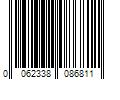 0 062338 086811